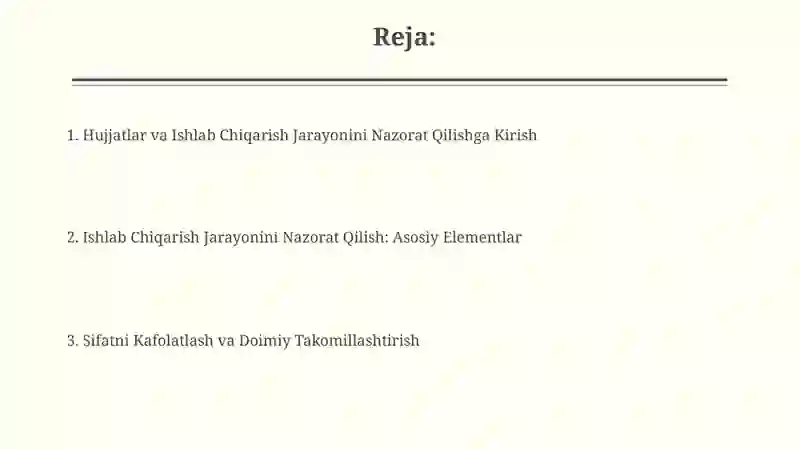 Reja:

1. Hujjatlar va Ishlab Chiqarish Jarayonini Nazorat Qilishga Kirish

2. Ishlab Chiqarish Jarayonini Nazorat Qilish: Asosiy Elementlar

3. Sifatni Kafolatlash va Doimiy Takomillashtirish